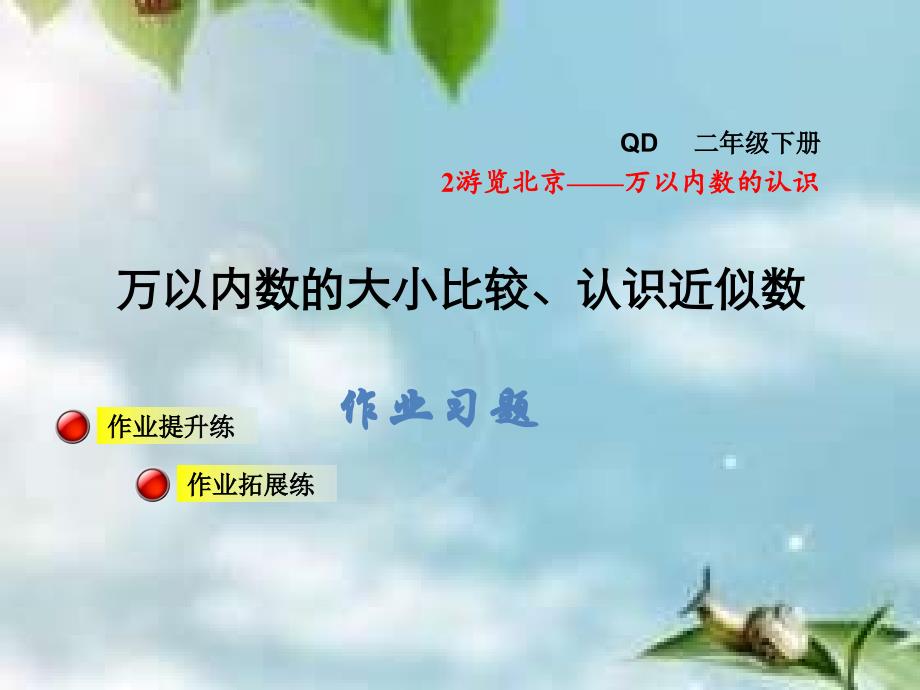 QD　二年级下册

2游览北京——万以内数的认识

万以内数的大小比较、认识近似数

作业习题

作业提升练

作业拓展练